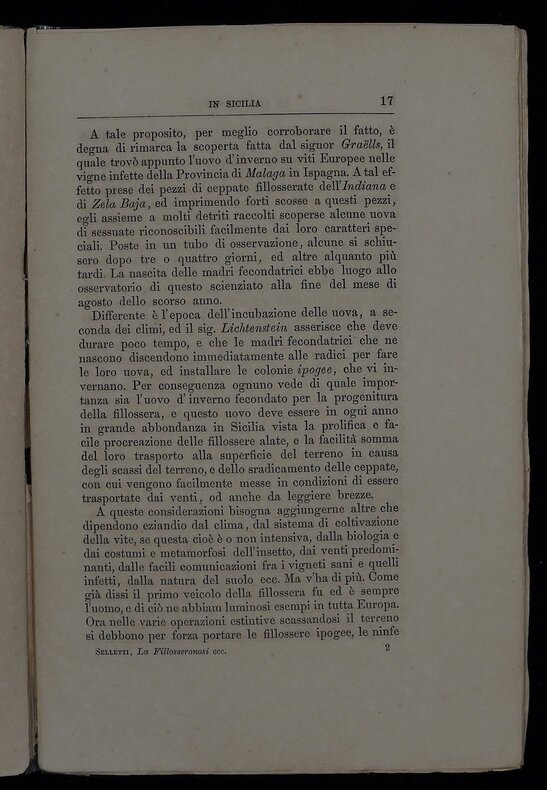 IN SICILIA 17

A tale proposito, per meglio corroborare il fatto, è degna di rimarca la scoperta fatta dal signor Graëlls, il quale trovò appunto l'uovo d'inverno su viti Europee nelle vigne infette della Provincia di Malaga in Ispagna. A tal effetto prese dei pezzi di ceppate fillosserate dell'Indiana e di Zela Baja, ed imprimendo forti scosse a questi pezzi, egli assieme a molti detriti raccolti scoperse alcune uova di sessuate riconoscibili facilmente dai loro caratteri speciali. Poste in un tubo di osservazione, alcune si schiusero dopo tre o quattro giorni, ed altre alquanto più tardi. La nascita delle madri fecondatrici ebbe luogo allo osservatorio di questo scienziato alla fine del mese di agosto dello scorso anno.

Differente è l'epoca dell'incubazione delle uova, a seconda dei climi, ed il sig. Lichtenstein asserisce che deve durare poco tempo, e che le madri fecondatrici che ne nascono discendono immediatamente alle radici per fare le loro uova, ed installare le colonie ipogee, che vi invernano. Per conseguenza ognuno vede di quale importanza sia l'uovo d'inverno fecondato per la progenitura della fillossera, e questo uovo deve essere in ogni anno in grande abbondanza in Sicilia vista la prolifica e facile procreazione delle fillossere alate, e la facilità somma del loro trasporto alla superficie del terreno in causa degli scassi del terreno, e dello sradicamento delle ceppate, con cui vengono facilmente messe in condizioni di essere trasportate dai venti, od anche da leggiere brezze.

A queste considerazioni bisogna aggiungerne altre che dipendono eziandio dal clima, dal sistema di coltivazione della vite, se questa cioè è o non intensiva, dalla biologia e dai costumi e metamorfosi dell'insetto, dai venti predominanti, dalle facili comunicazioni fra i vigneti sani e quelli infetti, dalla natura del suolo ecc. Ma v'ha di più. Come già dissi il primo veicolo della fillossera fu ed è sempre l'uomo, e di ciò ne abbiam luminosi esempi in tutta Europa. Ora nelle varie operazioni estintive scassandosi il terreno si debbono per forza portare le fillossere ipogee, le ninfe

SELLETTI, La Fillosseronosi ecc. 2